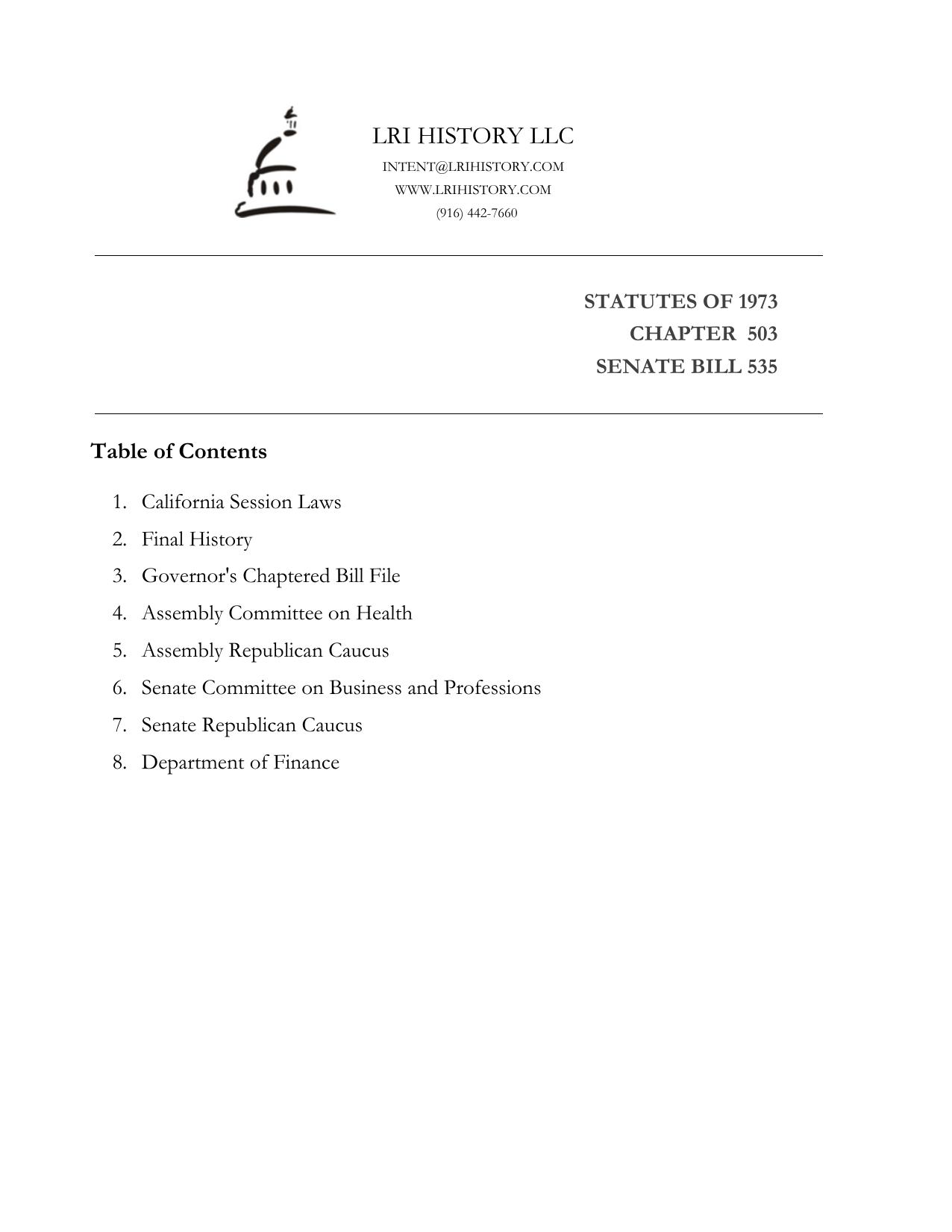 LRI HISTORY LLC
INTENT@LRIHISTORY.COM
WWW.LRIHISTORY.COM
(916) 442-7660

STATUTES OF 1973
CHAPTER 503
SENATE BILL 535

Table of Contents

1. California Session Laws
2. Final History
3. Governor's Chaptered Bill File
4. Assembly Committee on Health
5. Assembly Republican Caucus
6. Senate Committee on Business and Professions
7. Senate Republican Caucus
8. Department of Finance